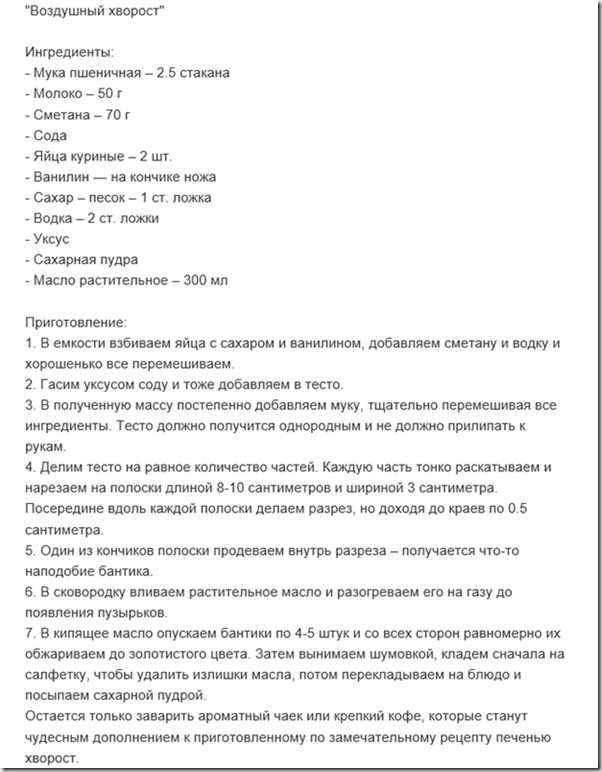 "Воздушный хворост"

Ингредиенты:
- Мука пшеничная – 2.5 стакана
- Молоко – 50 г
- Сметана – 70 г
- Сода
- Яйца куриные – 2 шт.
- Ванилин — на кончике ножа
- Сахар – песок – 1 ст. ложка
- Водка – 2 ст. ложки
- Уксус
- Сахарная пудра
- Масло растительное – 300 мл

Приготовление:
1. В емкости взбиваем яйца с сахаром и ванилином, добавляем сметану и водку и хорошенько все перемешиваем.
2. Гасим уксусом соду и тоже добавляем в тесто.
3. В полученную массу постепенно добавляем муку, тщательно перемешивая все ингредиенты. Тесто должно получится однородным и не должно прилипать к рукам.
4. Делим тесто на равное количество частей. Каждую часть тонко раскатываем и нарезаем на полоски длиной 8-10 сантиметров и шириной 3 сантиметра. Посередине вдоль каждой полоски делаем разрез, но доходя до краев по 0.5 сантиметра.
5. Один из кончиков полоски продеваем внутрь разреза – получается что-то наподобие бантика.
6. В сковородку вливаем растительное масло и разогреваем его на газу до появления пузырьков.
7. В кипящее масло опускаем бантики по 4-5 штук и со всех сторон равномерно их обжариваем до золотистого цвета. Затем вынимаем шумовкой, кладем сначала на салфетку, чтобы удалить излишки масла, потом перекладываем на блюдо и посыпаем сахарной пудрой.
Остается только заварить ароматный чаек или крепкий кофе, которые станут чудесным дополнением к приготовленному по замечательному рецепту печенью хворост.